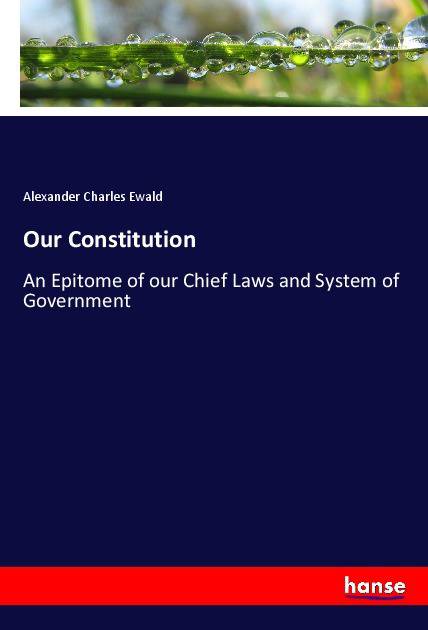 Alexander Charles Ewald

Our Constitution

An Epitome of our Chief Laws and System of Government

hanse